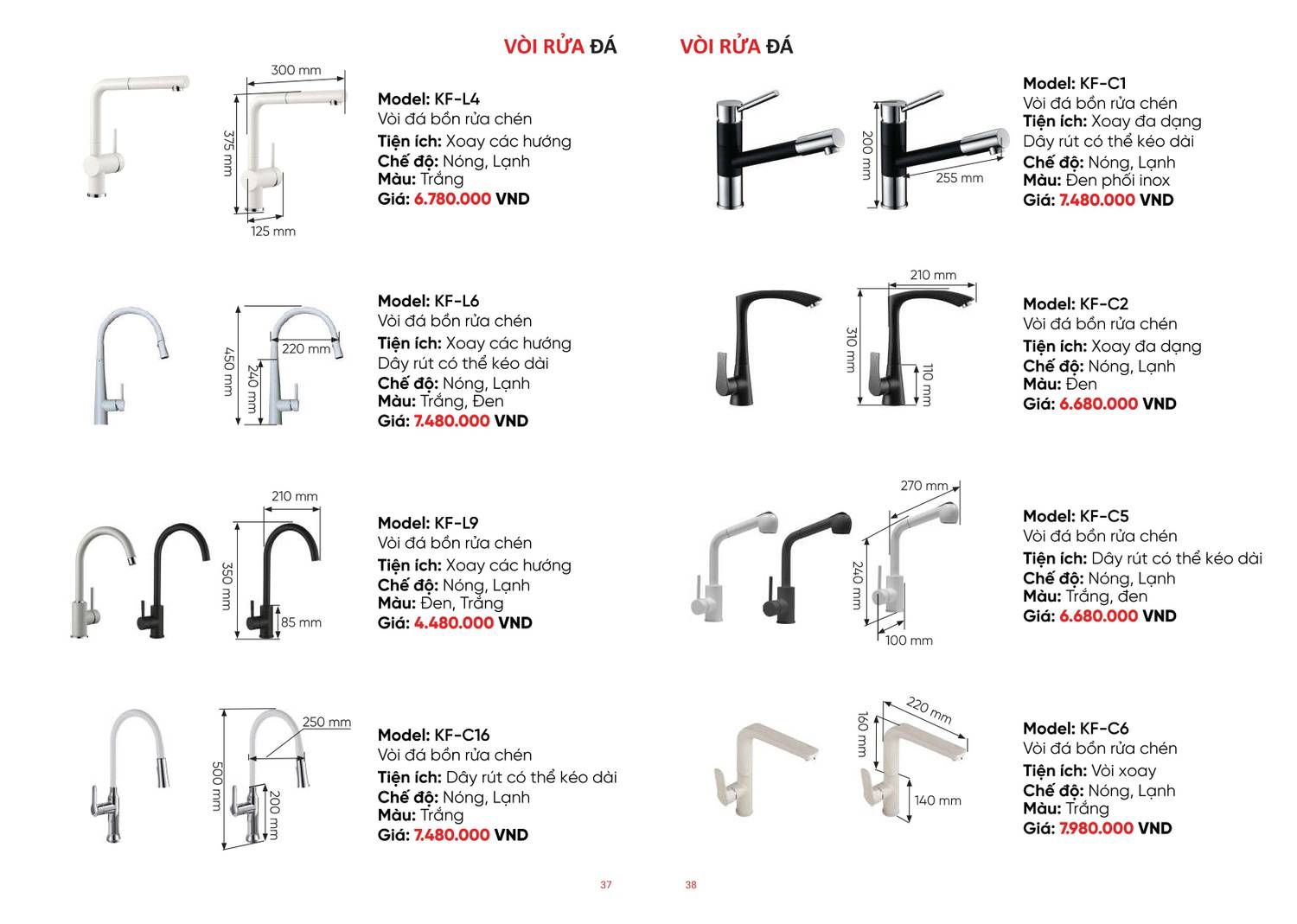 VÒI RỬA ĐÁ

300 mm
375 mm
125 mm

Model: KF-L4
Vòi đá bồn rửa chén
Tiện ích: Xoay các hướng
Chế độ: Nóng, Lạnh
Màu: Trắng
Giá: 6.780.000 VND

450 mm
220 mm
240 mm

Model: KF-L6
Vòi đá bồn rửa chén
Tiện ích: Xoay các hướng
Dây rút có thể kéo dài
Chế độ: Nóng, Lạnh
Màu: Trắng, Đen
Giá: 7.480.000 VND

210 mm
350 mm
85 mm

Model: KF-L9
Vòi đá bồn rửa chén
Tiện ích: Xoay các hướng
Chế độ: Nóng, Lạnh
Màu: Đen, Trắng
Giá: 4.480.000 VND

250 mm
500 mm
200 mm

Model: KF-C16
Vòi đá bồn rửa chén
Tiện ích: Dây rút có thể kéo dài
Chế độ: Nóng, Lạnh
Màu: Trắng
Giá: 7.480.000 VND

37

VÒI RỬA ĐÁ

200 mm
255 mm

Model: KF-C1
Vòi đá bồn rửa chén
Tiện ích: Xoay đa dạng
Dây rút có thể kéo dài
Chế độ: Nóng, Lạnh
Màu: Đen phối inox
Giá: 7.480.000 VND

210 mm
310 mm
110 mm

Model: KF-C2
Vòi đá bồn rửa chén
Tiện ích: Xoay đa dạng
Chế độ: Nóng, Lạnh
Màu: Đen
Giá: 6.680.000 VND

270 mm
240 mm
100 mm

Model: KF-C5
Vòi đá bồn rửa chén
Tiện ích: Dây rút có thể kéo dài
Chế độ: Nóng, Lạnh
Màu: Trắng, đen
Giá: 6.680.000 VND

220 mm
160 mm
140 mm

Model: KF-C6
Vòi đá bồn rửa chén
Tiện ích: Vòi xoay
Chế độ: Nóng, Lạnh
Màu: Trắng
Giá: 7.980.000 VND

38